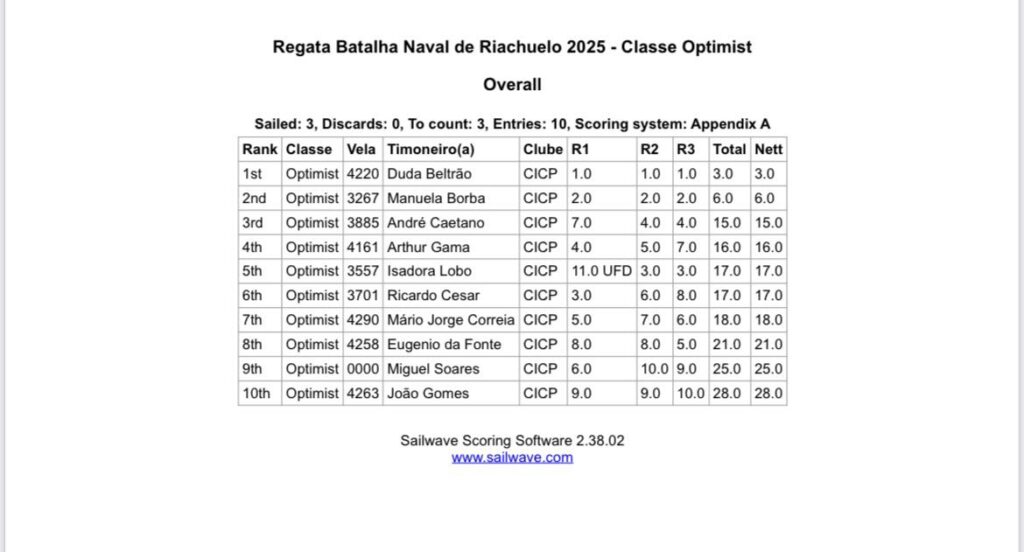 Regata Batalha Naval de Riachuelo 2025 - Classe Optimist

Overall

Sailed: 3, Discards: 0, To count: 3, Entries: 10, Scoring system: Appendix A

| Rank | Classe | Vela | Timoneiro(a) | Clube | R1 | R2 | R3 | Total | Nett |
|---|---|---|---|---|---|---|---|---|---|
| 1st | Optimist | 4220 | Duda Beltrão | CICP | 1.0 | 1.0 | 1.0 | 3.0 | 3.0 |
| 2nd | Optimist | 3267 | Manuela Borba | CICP | 2.0 | 2.0 | 2.0 | 6.0 | 6.0 |
| 3rd | Optimist | 3885 | André Caetano | CICP | 7.0 | 4.0 | 4.0 | 15.0 | 15.0 |
| 4th | Optimist | 4161 | Arthur Gama | CICP | 4.0 | 5.0 | 7.0 | 16.0 | 16.0 |
| 5th | Optimist | 3557 | Isadora Lobo | CICP | 11.0 UFD | 3.0 | 3.0 | 17.0 | 17.0 |
| 6th | Optimist | 3701 | Ricardo Cesar | CICP | 3.0 | 6.0 | 8.0 | 17.0 | 17.0 |
| 7th | Optimist | 4290 | Mário Jorge Correia | CICP | 5.0 | 7.0 | 6.0 | 18.0 | 18.0 |
| 8th | Optimist | 4258 | Eugenio da Fonte | CICP | 8.0 | 8.0 | 5.0 | 21.0 | 21.0 |
| 9th | Optimist | 0000 | Miguel Soares | CICP | 6.0 | 10.0 | 9.0 | 25.0 | 25.0 |
| 10th | Optimist | 4263 | João Gomes | CICP | 9.0 | 9.0 | 10.0 | 28.0 | 28.0 |

Sailwave Scoring Software 2.38.02
www.sailwave.com